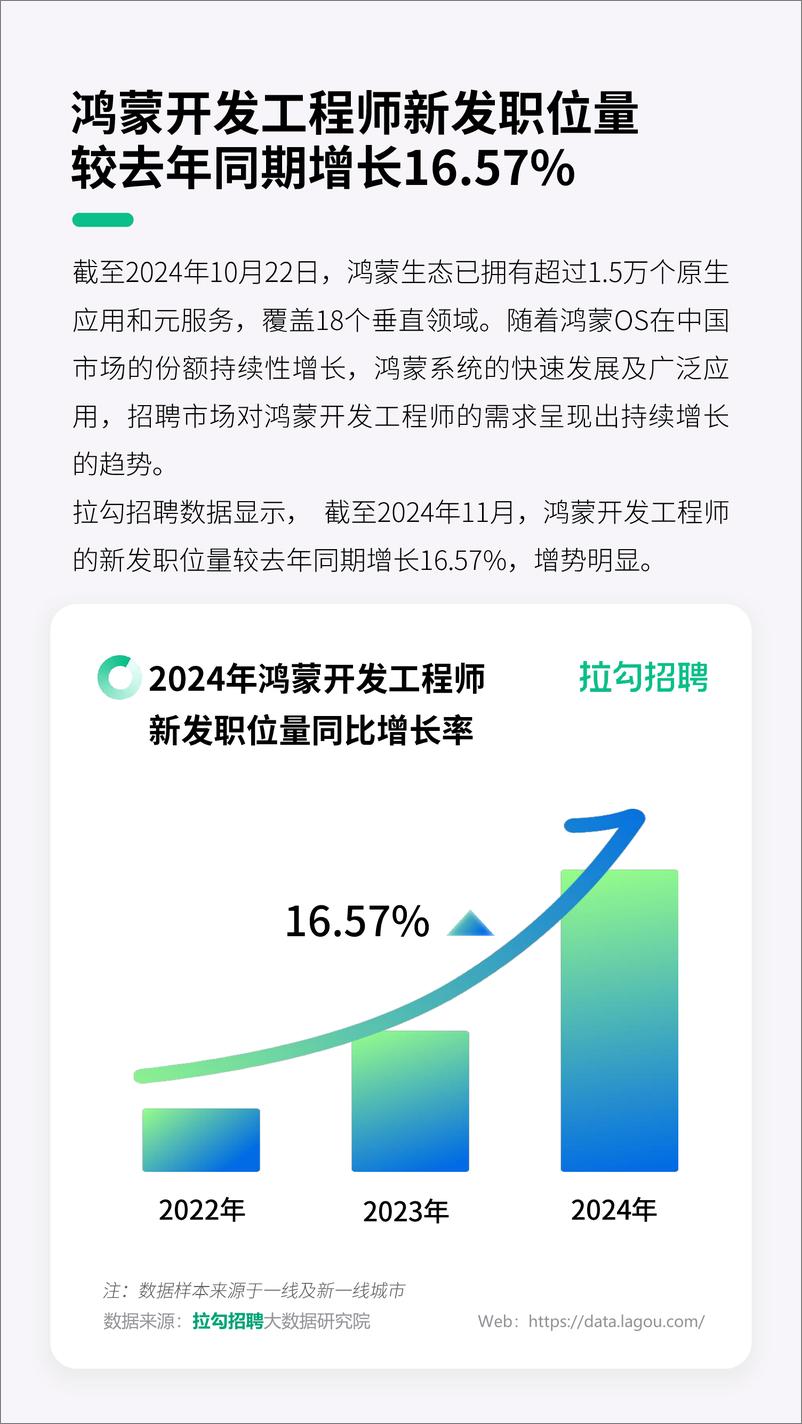 鸿蒙开发工程师新发职位量较去年同期增长16.57%

截至2024年10月22日，鸿蒙生态已拥有超过1.5万个原生应用和元服务，覆盖18个垂直领域。随着鸿蒙OS在中国市场的份额持续性增长，鸿蒙系统的快速发展及广泛应用，招聘市场对鸿蒙开发工程师的需求呈现出持续增长的趋势。
拉勾招聘数据显示， 截至2024年11月，鸿蒙开发工程师的新发职位量较去年同期增长16.57%，增势明显。

2024年鸿蒙开发工程师新发职位量同比增长率

拉勾招聘

16.57%

2022年

2023年

2024年

注：数据样本来源于一线及新一线城市
数据来源：拉勾招聘大数据研究院

Web：https://data.lagou.com/